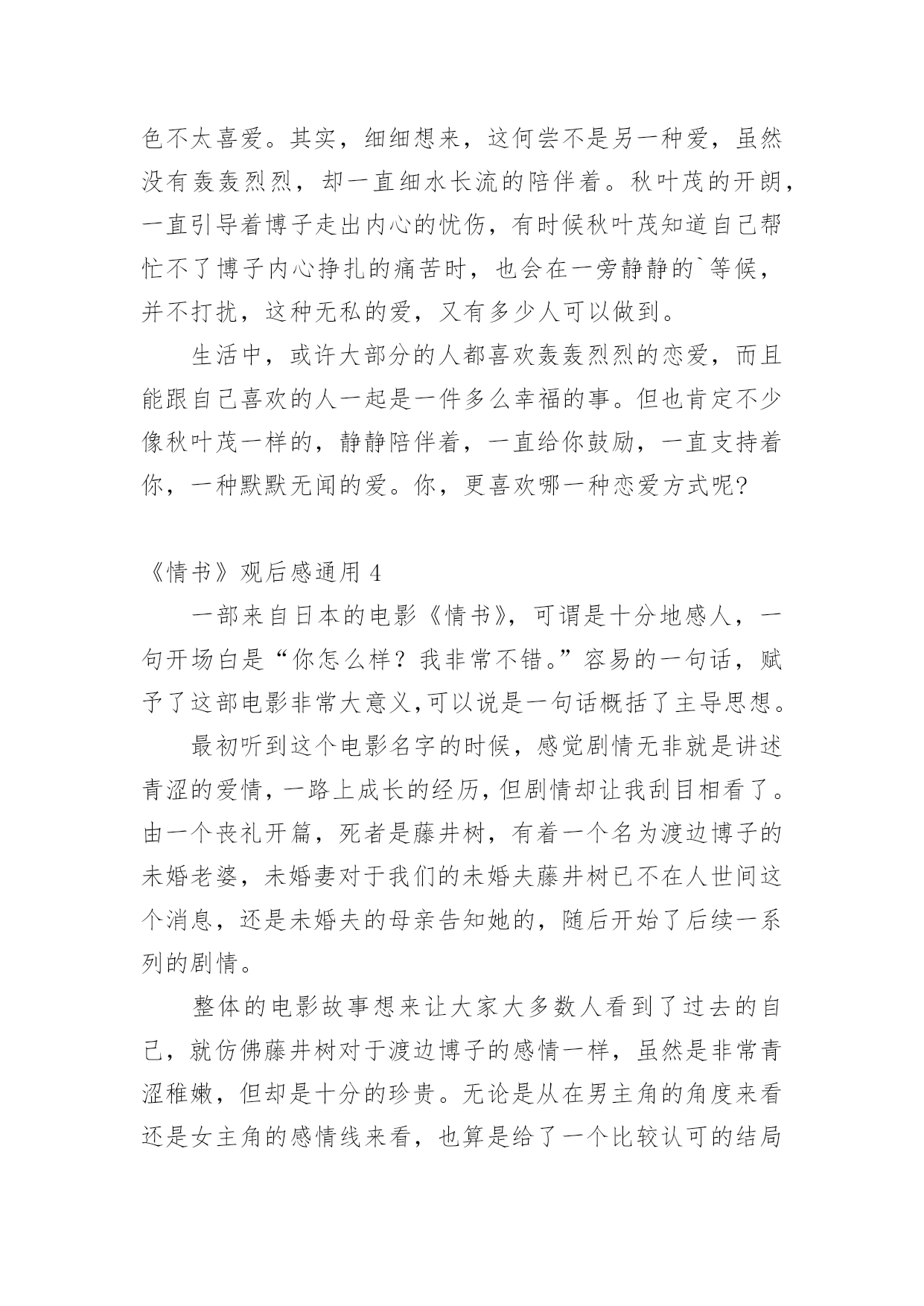 色不太喜爱。其实，细细想来，这何尝不是另一种爱，虽然没有轰轰烈烈，却一直细水长流的陪伴着。秋叶茂的开朗，一直引导着博子走出内心的忧伤，有时候秋叶茂知道自己帮忙不了博子内心挣扎的痛苦时，也会在一旁静静的`等候，并不打扰，这种无私的爱，又有多少人可以做到。

生活中，或许大部分的人都喜欢轰轰烈烈的恋爱，而且能跟自己喜欢的人一起是一件多么幸福的事。但也肯定不少像秋叶茂一样的，静静陪伴着，一直给你鼓励，一直支持着你，一种默默无闻的爱。你，更喜欢哪一种恋爱方式呢?

《情书》观后感通用 4

一部来自日本的电影《情书》，可谓是十分地感人，一句开场白是“你怎么样？我非常不错。”容易的一句话，赋予了这部电影非常大意义,可以说是一句话概括了主导思想。

最初听到这个电影名字的时候，感觉剧情无非就是讲述青涩的爱情,一路上成长的经历,但剧情却让我刮目相看了。由一个丧礼开篇，死者是藤井树，有着一个名为渡边博子的未婚老婆，未婚妻对于我们的未婚夫藤井树已不在人世间这个消息，还是未婚夫的母亲告知她的，随后开始了后续一系列的剧情。

整体的电影故事想来让大家大多数人看到了过去的自己，就仿佛藤井树对于渡边博子的感情一样，虽然是非常青涩稚嫩，但却是十分的珍贵。无论是从在男主角的角度来看还是女主角的感情线来看，也算是给了一个比较认可的结局